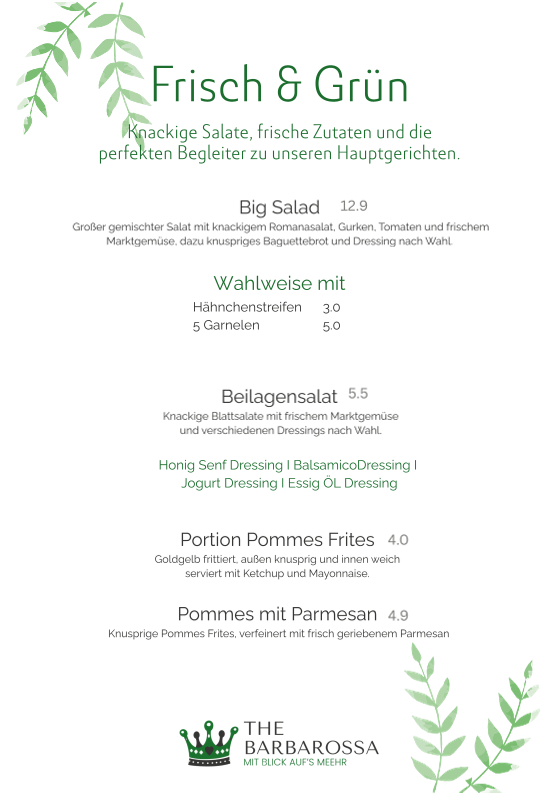 Frisch & Grün

Knackige Salate, frische Zutaten und die perfekten Begleiter zu unseren Hauptgerichten.

Big Salad 12.9
Großer gemischter Salat mit knackigem Romanasalat, Gurken, Tomaten und frischem Marktgemüse, dazu knuspriges Baguettebrot und Dressing nach Wahl.

Wahlweise mit
Hähnchenstreifen 3.0
5 Garnelen 5.0

Beilagensalat 5.5
Knackige Blattsalate mit frischem Marktgemüse und verschiedenen Dressings nach Wahl.

Honig Senf Dressing I BalsamicoDressing I Jogurt Dressing I Essig ÖL Dressing

Portion Pommes Frites 4.0
Goldgelb frittiert, außen knusprig und innen weich serviert mit Ketchup und Mayonnaise.

Pommes mit Parmesan 4.9
Knusprige Pommes Frites, verfeinert mit frisch geriebenem Parmesan

THE BARBAROSSA
MIT BLICK AUF'S MEEHR